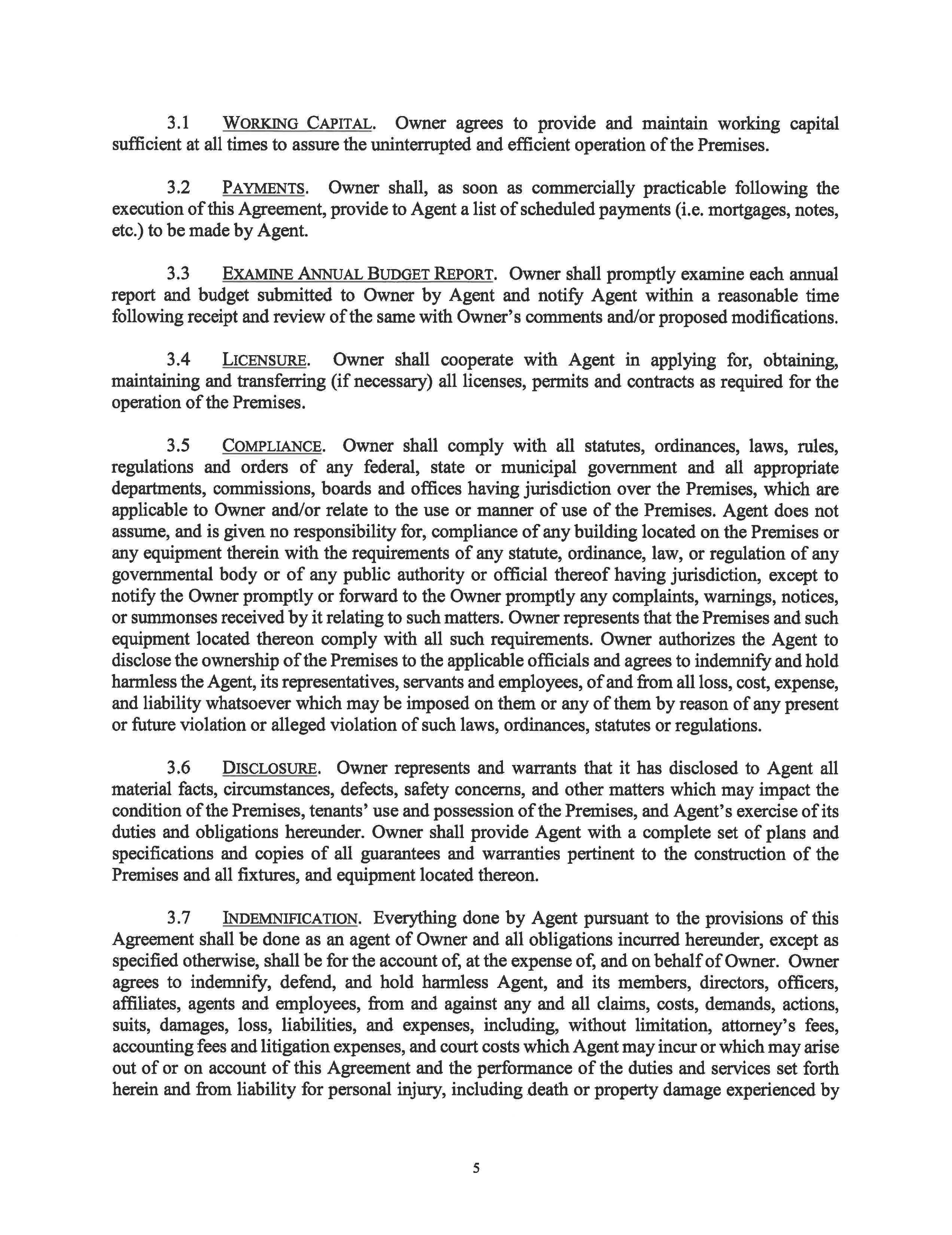 3.1 WORKING CAPITAL. Owner agrees to provide and maintain working capital sufficient at all times to assure the uninterrupted and efficient operation of the Premises.

3.2 PAYMENTS. Owner shall, as soon as commercially practicable following the execution of this Agreement, provide to Agent a list of scheduled payments (i.e. mortgages, notes, etc.) to be made by Agent.

3.3 EXAMINE ANNUAL BUDGET REPORT. Owner shall promptly examine each annual report and budget submitted to Owner by Agent and notify Agent within a reasonable time following receipt and review of the same with Owner's comments and/or proposed modifications.

3.4 LICENSURE. Owner shall cooperate with Agent in applying for, obtaining, maintaining and transferring (if necessary) all licenses, permits and contracts as required for the operation of the Premises.

3.5 COMPLIANCE. Owner shall comply with all statutes, ordinances, laws, rules, regulations and orders of any federal, state or municipal government and all appropriate departments, commissions, boards and offices having jurisdiction over the Premises, which are applicable to Owner and/or relate to the use or manner of use of the Premises. Agent does not assume, and is given no responsibility for, compliance of any building located on the Premises or any equipment therein with the requirements of any statute, ordinance, law, or regulation of any governmental body or of any public authority or official thereof having jurisdiction, except to notify the Owner promptly or forward to the Owner promptly any complaints, warnings, notices, or summonses received by it relating to such matters. Owner represents that the Premises and such equipment located thereon comply with all such requirements. Owner authorizes the Agent to disclose the ownership of the Premises to the applicable officials and agrees to indemnify and hold harmless the Agent, its representatives, servants and employees, of and from all loss, cost, expense, and liability whatsoever which may be imposed on them or any of them by reason of any present or future violation or alleged violation of such laws, ordinances, statutes or regulations.

3.6 DISCLOSURE. Owner represents and warrants that it has disclosed to Agent all material facts, circumstances, defects, safety concerns, and other matters which may impact the condition of the Premises, tenants' use and possession of the Premises, and Agent's exercise of its duties and obligations hereunder. Owner shall provide Agent with a complete set of plans and specifications and copies of all guarantees and warranties pertinent to the construction of the Premises and all fixtures, and equipment located thereon.

3.7 INDEMNIFICATION. Everything done by Agent pursuant to the provisions of this Agreement shall be done as an agent of Owner and all obligations incurred hereunder, except as specified otherwise, shall be for the account of, at the expense of, and on behalf of Owner. Owner agrees to indemnify, defend, and hold harmless Agent, and its members, directors, officers, affiliates, agents and employees, from and against any and all claims, costs, demands, actions, suits, damages, loss, liabilities, and expenses, including, without limitation, attorney's fees, accounting fees and litigation expenses, and court costs which Agent may incur or which may arise out of or on account of this Agreement and the performance of the duties and services set forth herein and from liability for personal injury, including death or property damage experienced by

5